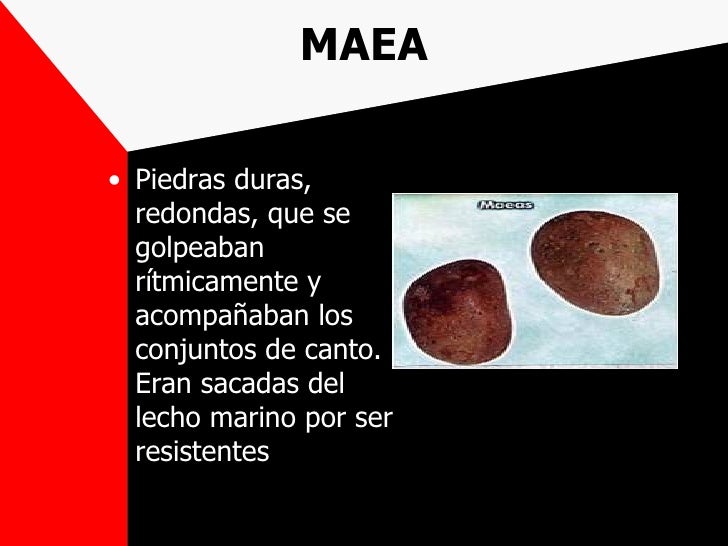 MAEA

• Piedras duras, redondas, que se golpeaban rítmicamente y acompañaban los conjuntos de canto. Eran sacadas del lecho marino por ser resistentes

Maeas